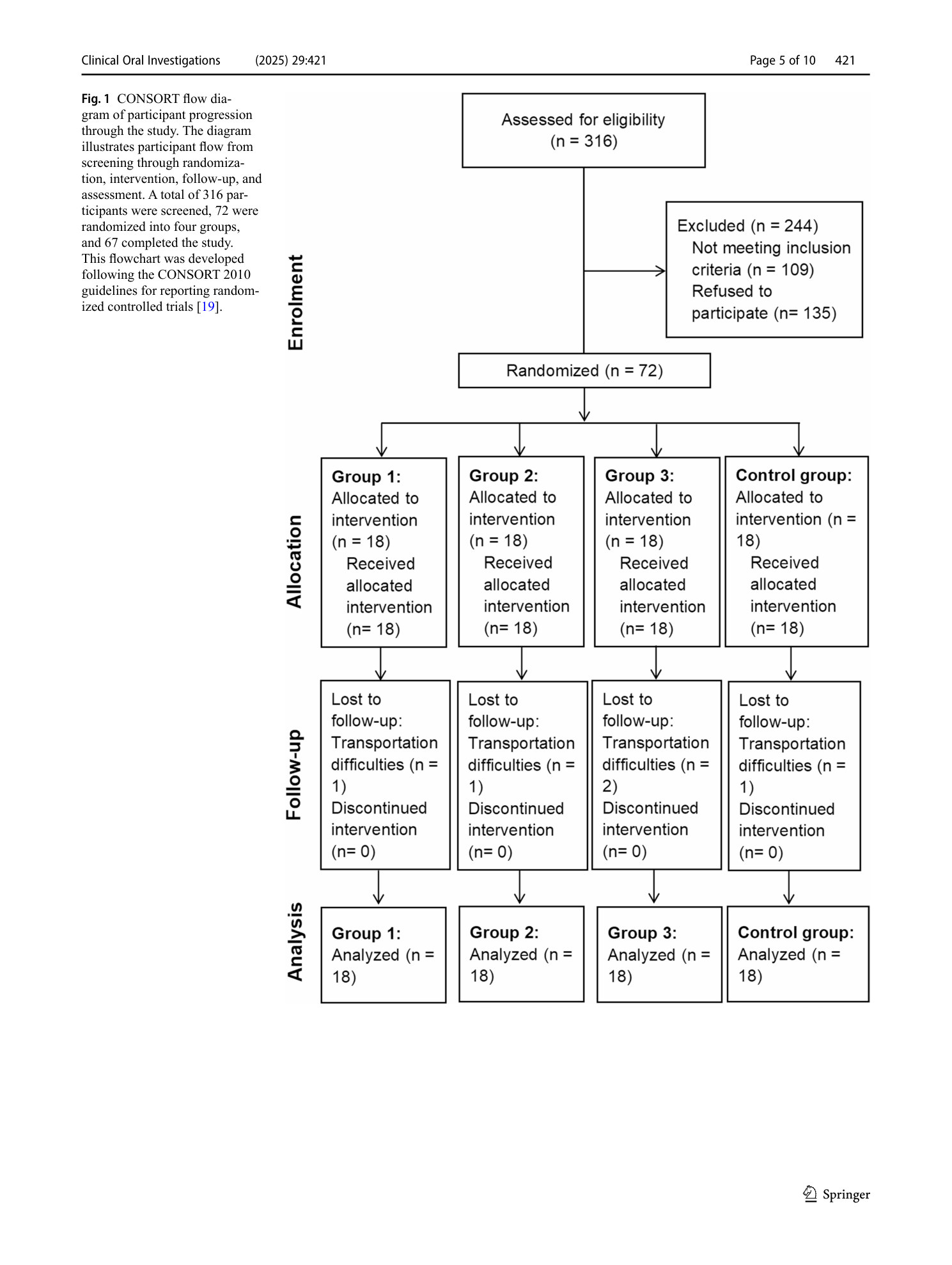 Clinical Oral Investigations (2025) 29:421 Page 5 of 10 421

Fig. 1 CONSORT flow diagram of participant progression through the study. The diagram illustrates participant flow from screening through randomization, intervention, follow-up, and assessment. A total of 316 participants were screened, 72 were randomized into four groups, and 67 completed the study. This flowchart was developed following the CONSORT 2010 guidelines for reporting randomized controlled trials [19].

Enrolment

Assessed for eligibility (n = 316)

Excluded (n = 244)
Not meeting inclusion criteria (n = 109)
Refused to participate (n= 135)

Randomized (n = 72)

Allocation

Group 1: Allocated to intervention (n = 18)
Received allocated intervention (n= 18)

Group 2: Allocated to intervention (n = 18)
Received allocated intervention (n= 18)

Group 3: Allocated to intervention (n = 18)
Received allocated intervention (n= 18)

Control group: Allocated to intervention (n = 18)
Received allocated intervention (n= 18)

Follow-up

Lost to follow-up: Transportation difficulties (n = 1)
Discontinued intervention (n= 0)

Lost to follow-up: Transportation difficulties (n = 1)
Discontinued intervention (n= 0)

Lost to follow-up: Transportation difficulties (n = 2)
Discontinued intervention (n= 0)

Lost to follow-up: Transportation difficulties (n = 1)
Discontinued intervention (n= 0)

Analysis

Group 1: Analyzed (n = 18)

Group 2: Analyzed (n = 18)

Group 3: Analyzed (n = 18)

Control group: Analyzed (n = 18)

Springer